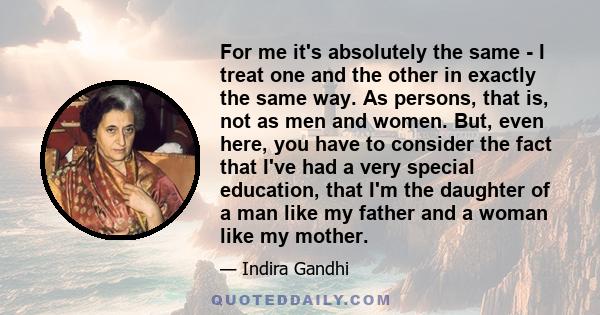 For me it's absolutely the same - I treat one and the other in exactly the same way. As persons, that is, not as men and women. But, even here, you have to consider the fact that I've had a very special education, that I'm the daughter of a man like my father and a woman like my mother.

— Indira Gandhi

QUOTEDDAILY.COM